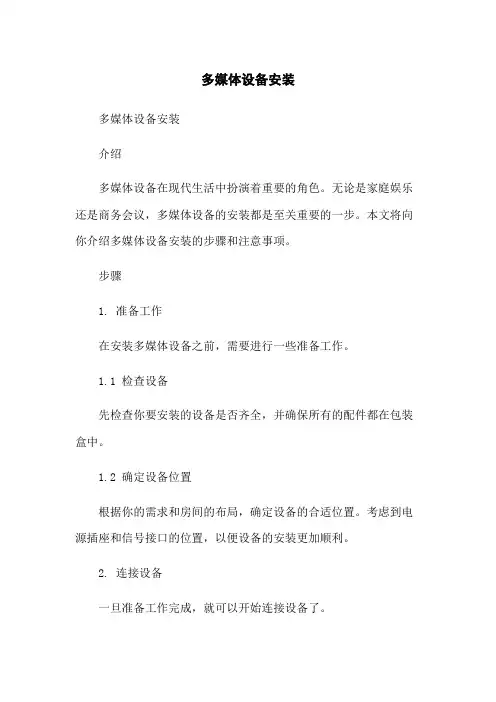 多媒体设备安装

多媒体设备安装

介绍

多媒体设备在现代生活中扮演着重要的角色。无论是家庭娱乐还是商务会议，多媒体设备的安装都是至关重要的一步。本文将向你介绍多媒体设备安装的步骤和注意事项。

步骤

1. 准备工作

在安装多媒体设备之前，需要进行一些准备工作。

1.1 检查设备

先检查你要安装的设备是否齐全，并确保所有的配件都在包装盒中。

1.2 确定设备位置

根据你的需求和房间的布局，确定设备的合适位置。考虑到电源插座和信号接口的位置，以便设备的安装更加顺利。

2. 连接设备

一旦准备工作完成，就可以开始连接设备了。